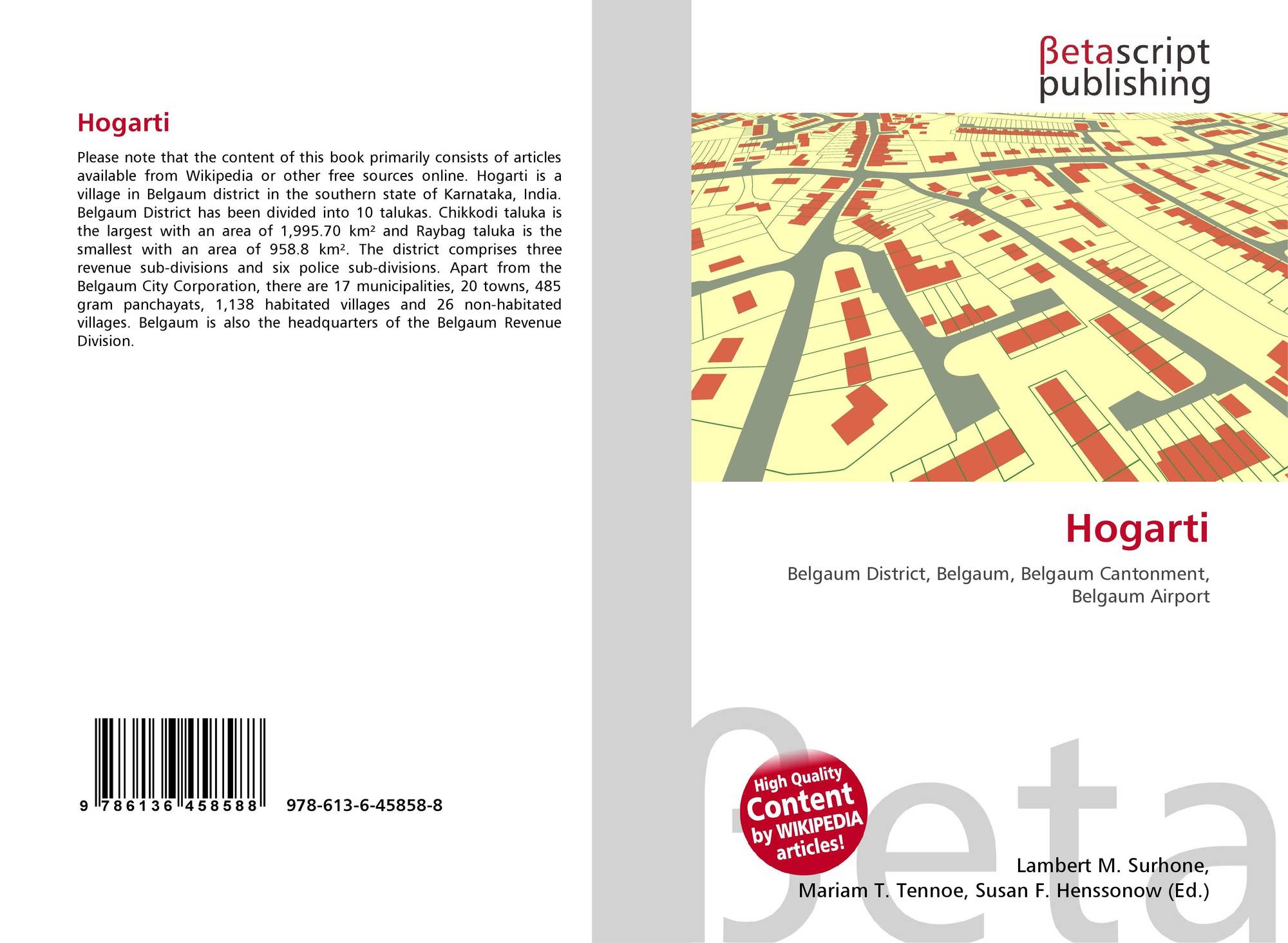 Hogarti

Please note that the content of this book primarily consists of articles available from Wikipedia or other free sources online. Hogarti is a village in Belgaum district in the southern state of Karnataka, India. Belgaum District has been divided into 10 talukas. Chikkodi taluka is the largest with an area of 1,995.70 km² and Raybag taluka is the smallest with an area of 958.8 km². The district comprises three revenue sub-divisions and six police sub-divisions. Apart from the Belgaum City Corporation, there are 17 municipalities, 20 towns, 485 gram panchayats, 1,138 habitated villages and 26 non-habitated villages. Belgaum is also the headquarters of the Belgaum Revenue Division.

9 786136 458588 978-613-6-45858-8

βetascript
publishing

Hogarti

Belgaum District, Belgaum, Belgaum Cantonment, Belgaum Airport

High Quality
Content
by WIKIPEDIA
articles!

Lambert M. Surhone,
Mariam T. Tennoe, Susan F. Henssonow (Ed.)

βeta